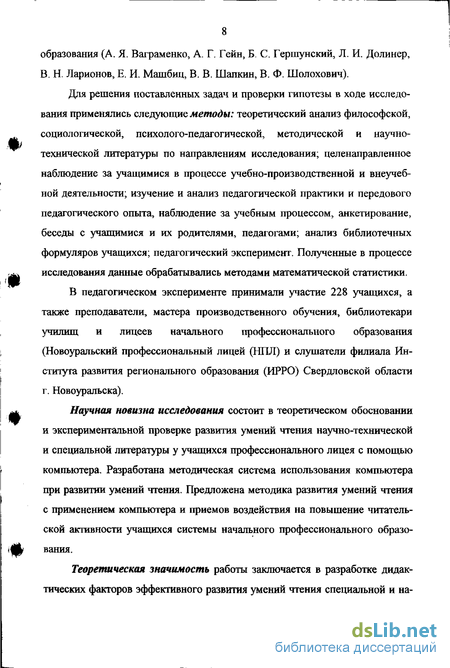 8

образования (А. Я. Ваграменко, А. Г. Гейн, Б. С. Гершунский, Л. И. Долинер, В. Н. Ларионов, Е. И. Машбиц, В. В. Шапкин, В. Ф. Шолохович).

Для решения поставленных задач и проверки гипотезы в ходе исследования применялись следующие методы: теоретический анализ философской, социологической, психолого-педагогической, методической и научно-технической литературы по направлениям исследования; целенаправленное наблюдение за учащимися в процессе учебно-производственной и внеучебной деятельности; изучение и анализ педагогической практики и передового педагогического опыта, наблюдение за учебным процессом, анкетирование, беседы с учащимися и их родителями, педагогами; анализ библиотечных формуляров учащихся; педагогический эксперимент. Полученные в процессе исследования данные обрабатывались методами математической статистики.

В педагогическом эксперименте принимали участие 228 учащихся, а также преподаватели, мастера производственного обучения, библиотекари училищ и лицеев начального профессионального образования (Новоуральский профессиональный лицей (НПЛ) и слушатели филиала Института развития регионального образования (ИРРО) Свердловской области г. Новоуральска).

Научная новизна исследования состоит в теоретическом обосновании и экспериментальной проверке развития умений чтения научно-технической и специальной литературы у учащихся профессионального лицея с помощью компьютера. Разработана методическая система использования компьютера при развитии умений чтения. Предложена методика развития умений чтения с применением компьютера и приемов воздействия на повышение читательской активности учащихся системы начального профессионального образования.

Теоретическая значимость работы заключается в разработке дидактических факторов эффективного развития умений чтения специальной и на-

dsLib.net
библиотека диссертаций